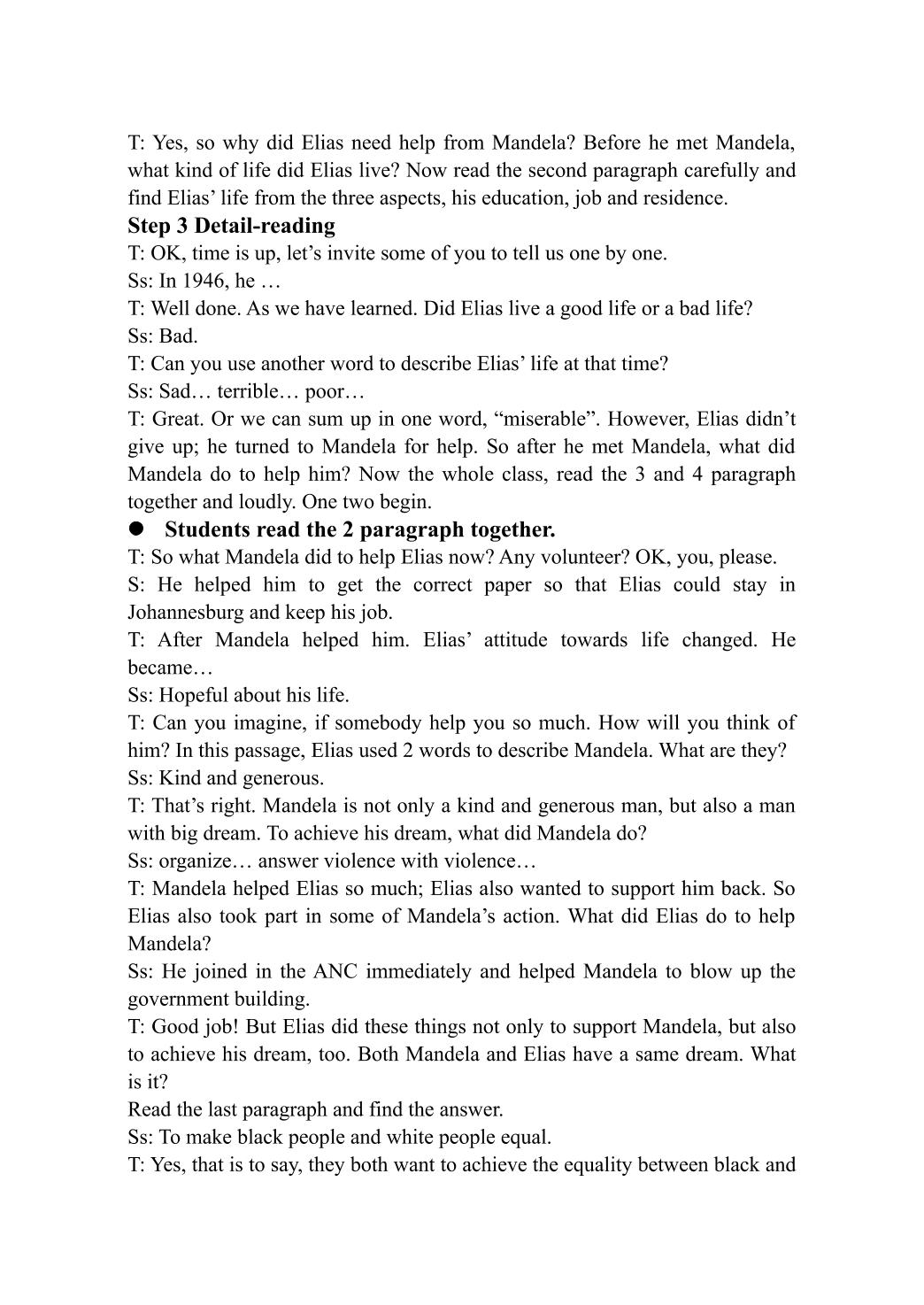 T: Yes, so why did Elias need help from Mandela? Before he met Mandela, what kind of life did Elias live? Now read the second paragraph carefully and find Elias' life from the three aspects, his education, job and residence.

Step 3 Detail-reading

T: OK, time is up, let's invite some of you to tell us one by one.

Ss: In 1946, he …

T: Well done. As we have learned. Did Elias live a good life or a bad life?

Ss: Bad.

T: Can you use another word to describe Elias' life at that time?

Ss: Sad… terrible… poor…

T: Great. Or we can sum up in one word, "miserable". However, Elias didn't give up; he turned to Mandela for help. So after he met Mandela, what did Mandela do to help him? Now the whole class, read the 3 and 4 paragraph together and loudly. One two begin.

• Students read the 2 paragraph together.

T: So what Mandela did to help Elias now? Any volunteer? OK, you, please.

S: He helped him to get the correct paper so that Elias could stay in Johannesburg and keep his job.

T: After Mandela helped him. Elias' attitude towards life changed. He became…

Ss: Hopeful about his life.

T: Can you imagine, if somebody help you so much. How will you think of him? In this passage, Elias used 2 words to describe Mandela. What are they?

Ss: Kind and generous.

T: That's right. Mandela is not only a kind and generous man, but also a man with big dream. To achieve his dream, what did Mandela do?

Ss: organize… answer violence with violence…

T: Mandela helped Elias so much; Elias also wanted to support him back. So Elias also took part in some of Mandela's action. What did Elias do to help Mandela?

Ss: He joined in the ANC immediately and helped Mandela to blow up the government building.

T: Good job! But Elias did these things not only to support Mandela, but also to achieve his dream, too. Both Mandela and Elias have a same dream. What is it?

Read the last paragraph and find the answer.

Ss: To make black people and white people equal.

T: Yes, that is to say, they both want to achieve the equality between black and